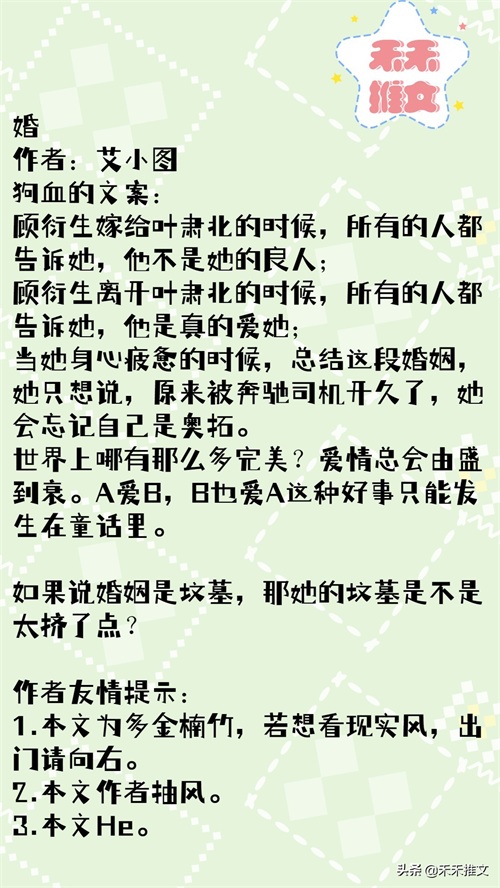 禾禾推文

婚
作者：艾小图
狗血的文案：
顾衍生嫁给叶肃北的时候，所有的人都告诉她，他不是她的良人；
顾衍生离开叶肃北的时候，所有的人都告诉她，他是真的爱她；
当她身心疲惫的时候，总结这段婚姻，她只想说，原来被奔驰司机开久了，她会忘记自己是奥拓。
世界上哪有那么多完美？爱情总会由盛到衰。A爱B，B也爱A这种好事只能发生在童话里。

如果说婚姻是坟墓，那她的坟墓是不是太挤了点？

作者友情提示：
1.本文为多金楠竹，若想看现实风，出门请向右。
2.本文作者抽风。
3.本文He。

头条@禾禾推文